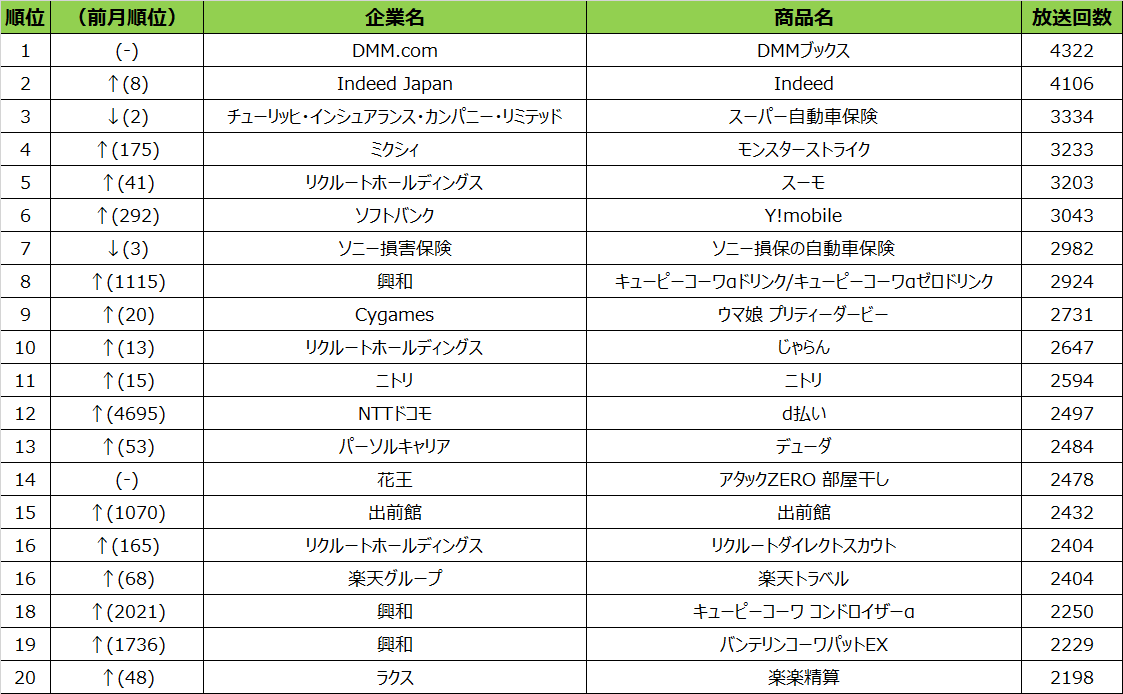 | 順位 | （前月順位） | 企業名 | 商品名 | 放送回数 |
|---|---|---|---|---|
| 1 | (-) | DMM.com | DMMブックス | 4322 |
| 2 | ↑(8) | Indeed Japan | Indeed | 4106 |
| 3 | ↓(2) | チューリッヒ・インシュアランス・カンパニー・リミテッド | スーパー自動車保険 | 3334 |
| 4 | ↑(175) | ミクシィ | モンスターストライク | 3233 |
| 5 | ↑(41) | リクルートホールディングス | スーモ | 3203 |
| 6 | ↑(292) | ソフトバンク | Y!mobile | 3043 |
| 7 | ↓(3) | ソニー損害保険 | ソニー損保の自動車保険 | 2982 |
| 8 | ↑(1115) | 興和 | キューピーコーワαドリンク/キューピーコーワαゼロドリンク | 2924 |
| 9 | ↑(20) | Cygames | ウマ娘 プリティーダービー | 2731 |
| 10 | ↑(13) | リクルートホールディングス | じゃらん | 2647 |
| 11 | ↑(15) | ニトリ | ニトリ | 2594 |
| 12 | ↑(4695) | NTTドコモ | d払い | 2497 |
| 13 | ↑(53) | パーソルキャリア | デューダ | 2484 |
| 14 | (-) | 花王 | アタックZERO 部屋干し | 2478 |
| 15 | ↑(1070) | 出前館 | 出前館 | 2432 |
| 16 | ↑(165) | リクルートホールディングス | リクルートダイレクトスカウト | 2404 |
| 16 | ↑(68) | 楽天グループ | 楽天トラベル | 2404 |
| 18 | ↑(2021) | 興和 | キューピーコーワ コンドロイザーα | 2250 |
| 19 | ↑(1736) | 興和 | バンテリンコーワパットEX | 2229 |
| 20 | ↑(48) | ラクス | 楽楽精算 | 2198 |